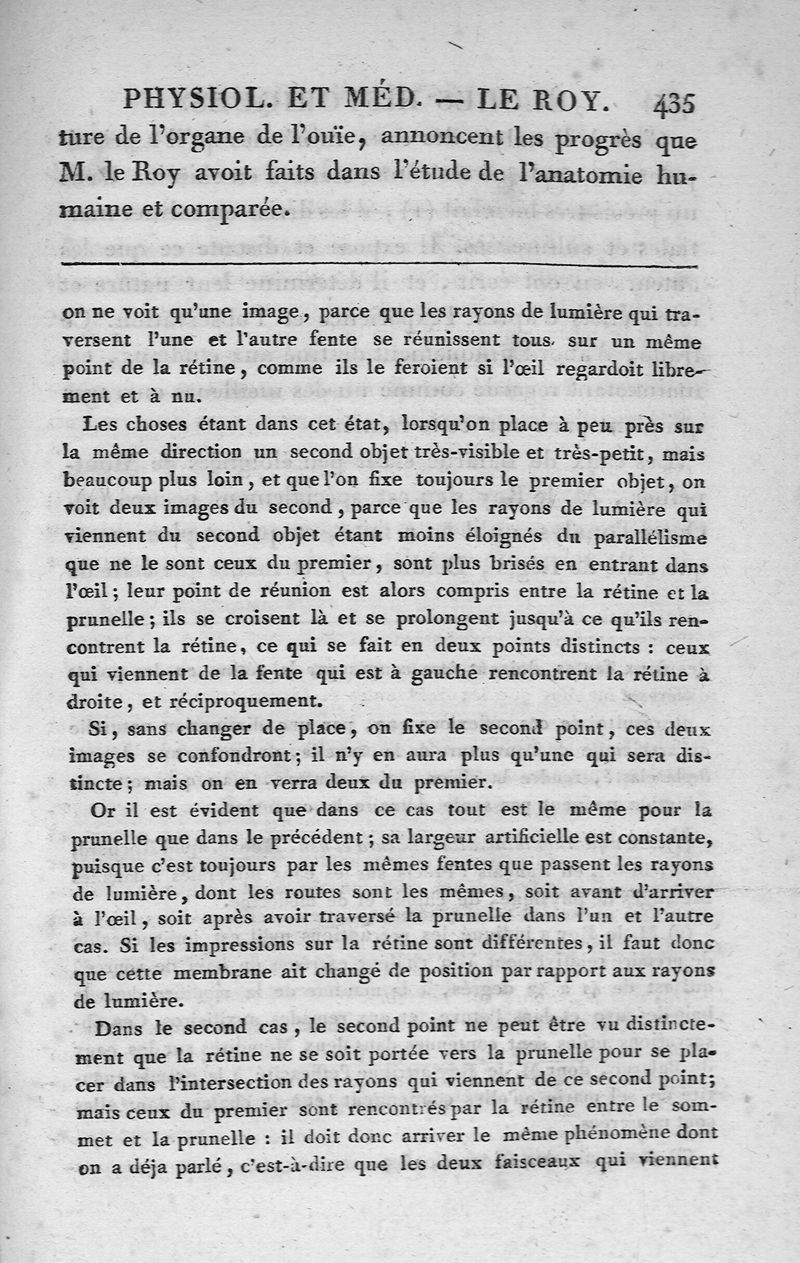 PHYSIOL. ET MÉD. — LE ROY. 435

ture de l'organe de l'ouïe, annoncent les progrès que M. le Roy avoit faits dans l'étude de l'anatomie humaine et comparée.

on ne voit qu'une image, parce que les rayons de lumière qui traversent l'une et l'autre fente se réunissent tous sur un même point de la rétine, comme ils le feroient si l'œil regardoit librement et à nu.

Les choses étant dans cet état, lorsqu'on place à peu près sur la même direction un second objet très-visible et très-petit, mais beaucoup plus loin, et que l'on fixe toujours le premier objet, on voit deux images du second, parce que les rayons de lumière qui viennent du second objet étant moins éloignés du parallélisme que ne le sont ceux du premier, sont plus brisés en entrant dans l'œil; leur point de réunion est alors compris entre la rétine et la prunelle; ils se croisent là et se prolongent jusqu'à ce qu'ils rencontrent la rétine, ce qui se fait en deux points distincts : ceux qui viennent de la fente qui est à gauche rencontrent la rétine à droite, et réciproquement.

Si, sans changer de place, on fixe le second point, ces deux images se confondront; il n'y en aura plus qu'une qui sera distincte; mais on en verra deux du premier.

Or il est évident que dans ce cas tout est le même pour la prunelle que dans le précédent; sa largeur artificielle est constante, puisque c'est toujours par les mêmes fentes que passent les rayons de lumière, dont les routes sont les mêmes, soit avant d'arriver à l'œil, soit après avoir traversé la prunelle dans l'un et l'autre cas. Si les impressions sur la rétine sont différentes, il faut donc que cette membrane ait changé de position par rapport aux rayons de lumière.

Dans le second cas, le second point ne peut être vu distinctement que la rétine ne se soit portée vers la prunelle pour se placer dans l'intersection des rayons qui viennent de ce second point; mais ceux du premier sont rencontrés par la rétine entre le sommet et la prunelle : il doit donc arriver le même phénomène dont on a déja parlé, c'est-à-dire que les deux faisceaux qui viennent